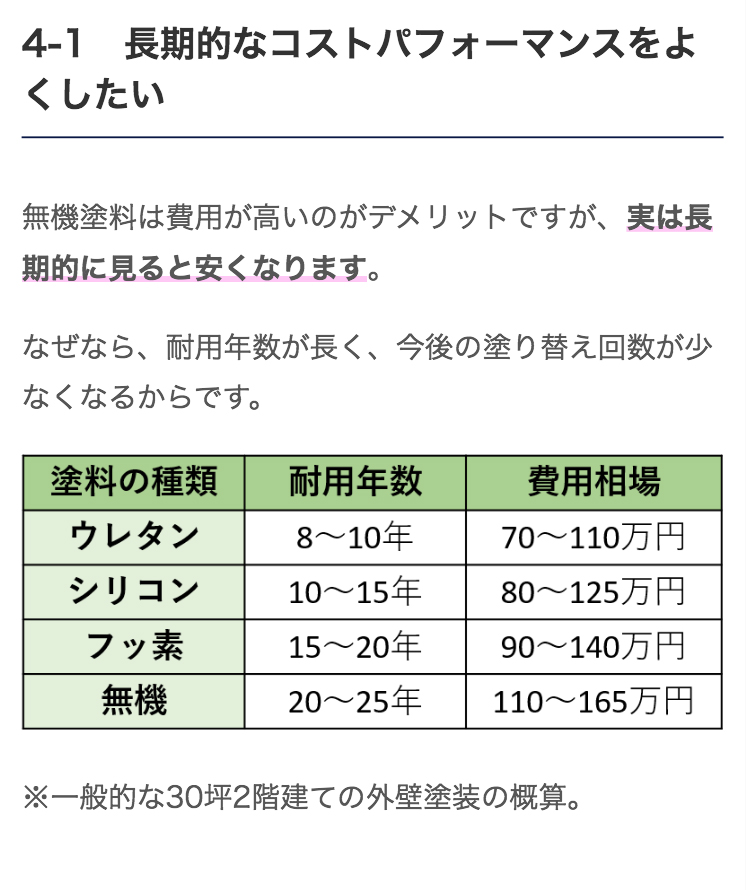 4-1　長期的なコストパフォーマンスをよくしたい

無機塗料は費用が高いのがデメリットですが、実は長期的に見ると安くなります。

なぜなら、耐用年数が長く、今後の塗り替え回数が少なくなるからです。

| 塗料の種類 | 耐用年数 | 費用相場 |
|---|---|---|
| ウレタン | 8～10年 | 70～110万円 |
| シリコン | 10～15年 | 80～125万円 |
| フッ素 | 15～20年 | 90～140万円 |
| 無機 | 20～25年 | 110～165万円 |

※一般的な30坪2階建ての外壁塗装の概算。